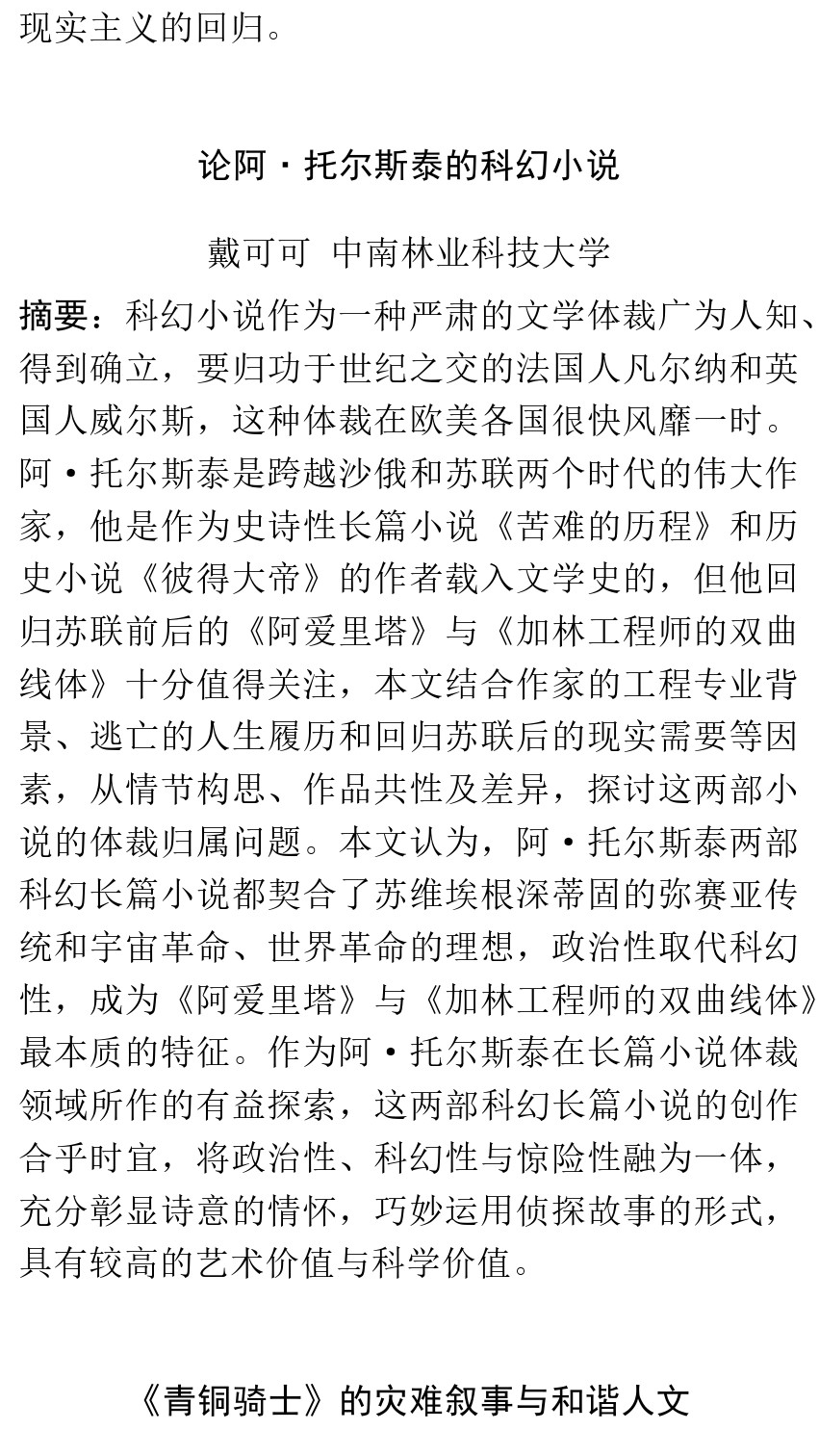 现实主义的回归。

论阿·托尔斯泰的科幻小说

戴可可 中南林业科技大学

摘要：科幻小说作为一种严肃的文学体裁广为人知、得到确立，要归功于世纪之交的法国人凡尔纳和英国人威尔斯，这种体裁在欧美各国很快风靡一时。阿·托尔斯泰是跨越沙俄和苏联两个时代的伟大作家，他是作为史诗性长篇小说《苦难的历程》和历史小说《彼得大帝》的作者载入文学史的，但他回归苏联前后的《阿爱里塔》与《加林工程师的双曲线体》十分值得关注，本文结合作家的工程专业背景、逃亡的人生履历和回归苏联后的现实需要等因素，从情节构思、作品共性及差异，探讨这两部小说的体裁归属问题。本文认为，阿·托尔斯泰两部科幻长篇小说都契合了苏维埃根深蒂固的弥赛亚传统和宇宙革命、世界革命的理想，政治性取代科幻性，成为《阿爱里塔》与《加林工程师的双曲线体》最本质的特征。作为阿·托尔斯泰在长篇小说体裁领域所作的有益探索，这两部科幻长篇小说的创作合乎时宜，将政治性、科幻性与惊险性融为一体，充分彰显诗意的情怀，巧妙运用侦探故事的形式，具有较高的艺术价值与科学价值。

《青铜骑士》的灾难叙事与和谐人文